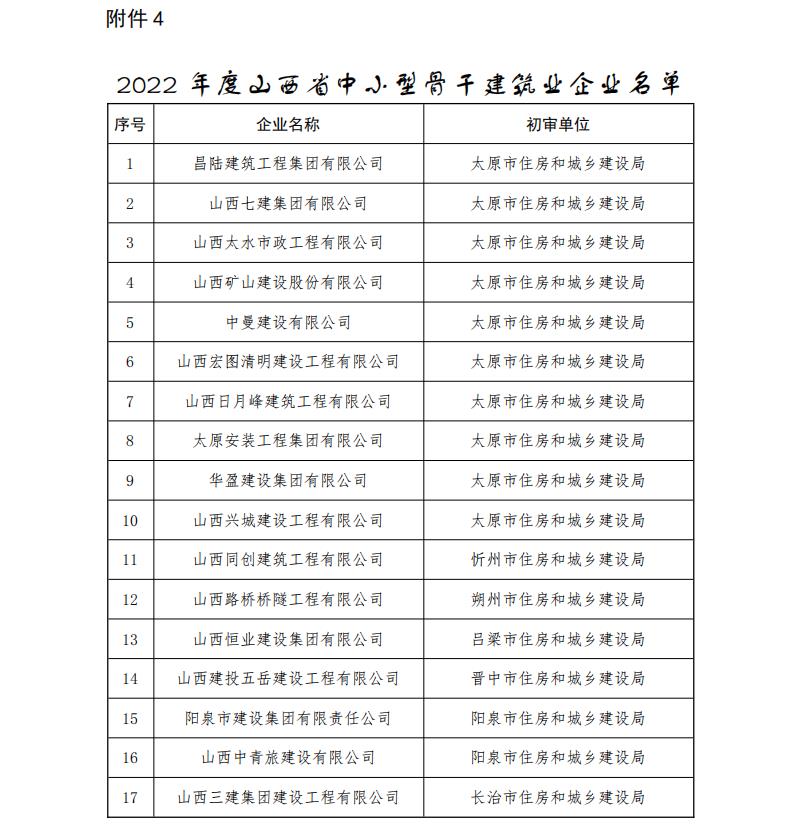 附件4

2022年度山西省中小型骨干建筑业企业名单

| 序号 | 企业名称 | 初审单位 |
|---|---|---|
| 1 | 昌陆建筑工程集团有限公司 | 太原市住房和城乡建设局 |
| 2 | 山西七建集团有限公司 | 太原市住房和城乡建设局 |
| 3 | 山西太水市政工程有限公司 | 太原市住房和城乡建设局 |
| 4 | 山西矿山建设股份有限公司 | 太原市住房和城乡建设局 |
| 5 | 中曼建设有限公司 | 太原市住房和城乡建设局 |
| 6 | 山西宏图清明建设工程有限公司 | 太原市住房和城乡建设局 |
| 7 | 山西日月峰建筑工程有限公司 | 太原市住房和城乡建设局 |
| 8 | 太原安装工程集团有限公司 | 太原市住房和城乡建设局 |
| 9 | 华盈建设集团有限公司 | 太原市住房和城乡建设局 |
| 10 | 山西兴城建设工程有限公司 | 太原市住房和城乡建设局 |
| 11 | 山西同创建筑工程有限公司 | 忻州市住房和城乡建设局 |
| 12 | 山西路桥桥隧工程有限公司 | 朔州市住房和城乡建设局 |
| 13 | 山西恒业建设集团有限公司 | 吕梁市住房和城乡建设局 |
| 14 | 山西建投五岳建设工程有限公司 | 晋中市住房和城乡建设局 |
| 15 | 阳泉市建设集团有限责任公司 | 阳泉市住房和城乡建设局 |
| 16 | 山西中青旅建设有限公司 | 阳泉市住房和城乡建设局 |
| 17 | 山西三建集团建设工程有限公司 | 长治市住房和城乡建设局 |